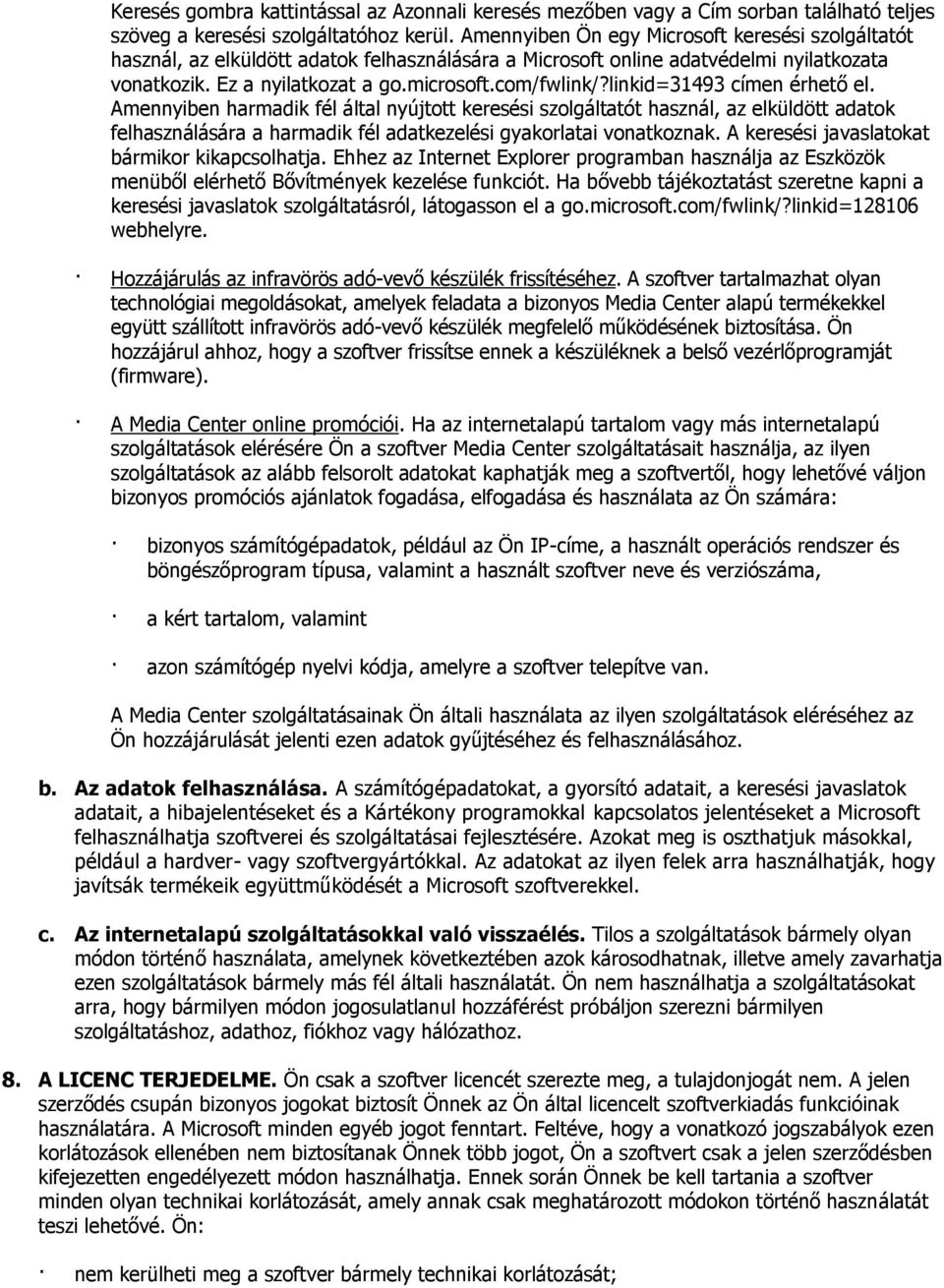 Keresés gombra kattintással az Azonnali keresés mezőben vagy a Cím sorban található teljes szöveg a keresési szolgáltatóhoz kerül. Amennyiben Ön egy Microsoft keresési szolgáltatót használ, az elküldött adatok felhasználására a Microsoft online adatvédelmi nyilatkozata vonatkozik. Ez a nyilatkozat a go.microsoft.com/fwlink/?linkid=31493 címen érhető el. Amennyiben harmadik fél által nyújtott keresési szolgáltatót használ, az elküldött adatok felhasználására a harmadik fél adatkezelési gyakorlatai vonatkoznak. A keresési javaslatokat bármikor kikapcsolhatja. Ehhez az Internet Explorer programban használja az Eszközök menüből elérhető Bővítmények kezelése funkciót. Ha bővebb tájékoztatást szeretne kapni a keresési javaslatok szolgáltatásról, látogasson el a go.microsoft.com/fwlink/?linkid=128106 webhelyre.

· Hozzájárulás az infravörös adó-vevő készülék frissítéséhez. A szoftver tartalmazhat olyan technológiai megoldásokat, amelyek feladata a bizonyos Media Center alapú termékekkel együtt szállított infravörös adó-vevő készülék megfelelő működésének biztosítása. Ön hozzájárul ahhoz, hogy a szoftver frissítse ennek a készüléknek a belső vezérlőprogramját (firmware).

· A Media Center online promóciói. Ha az internetalapú tartalom vagy más internetalapú szolgáltatások elérésére Ön a szoftver Media Center szolgáltatásait használja, az ilyen szolgáltatások az alább felsorolt adatokat kaphatják meg a szoftvertől, hogy lehetővé váljon bizonyos promóciós ajánlatok fogadása, elfogadása és használata az Ön számára:

· bizonyos számítógépadatok, például az Ön IP-címe, a használt operációs rendszer és böngészőprogram típusa, valamint a használt szoftver neve és verziószáma,

· a kért tartalom, valamint

· azon számítógép nyelvi kódja, amelyre a szoftver telepítve van.

A Media Center szolgáltatásainak Ön általi használata az ilyen szolgáltatások eléréséhez az Ön hozzájárulását jelenti ezen adatok gyűjtéséhez és felhasználásához.

b. Az adatok felhasználása. A számítógépadatokat, a gyorsító adatait, a keresési javaslatok adatait, a hibajelentéseket és a Kártékony programokkal kapcsolatos jelentéseket a Microsoft felhasználhatja szoftverei és szolgáltatásai fejlesztésére. Azokat meg is oszthatjuk másokkal, például a hardver- vagy szoftvergyártókkal. Az adatokat az ilyen felek arra használhatják, hogy javítsák termékeik együttműködését a Microsoft szoftverekkel.

c. Az internetalapú szolgáltatásokkal való visszaélés. Tilos a szolgáltatások bármely olyan módon történő használata, amelynek következtében azok károsodhatnak, illetve amely zavarhatja ezen szolgáltatások bármely más fél általi használatát. Ön nem használhatja a szolgáltatásokat arra, hogy bármilyen módon jogosulatlanul hozzáférést próbáljon szerezni bármilyen szolgáltatáshoz, adathoz, fiókhoz vagy hálózathoz.

8. A LICENC TERJEDELME. Ön csak a szoftver licencét szerezte meg, a tulajdonjogát nem. A jelen szerződés csupán bizonyos jogokat biztosít Önnek az Ön által licencelt szoftverkiadás funkcióinak használatára. A Microsoft minden egyéb jogot fenntart. Feltéve, hogy a vonatkozó jogszabályok ezen korlátozások ellenében nem biztosítanak Önnek több jogot, Ön a szoftvert csak a jelen szerződésben kifejezetten engedélyezett módon használhatja. Ennek során Önnek be kell tartania a szoftver minden olyan technikai korlátozását, amely annak csak meghatározott módokon történő használatát teszi lehetővé. Ön:

· nem kerülheti meg a szoftver bármely technikai korlátozását;